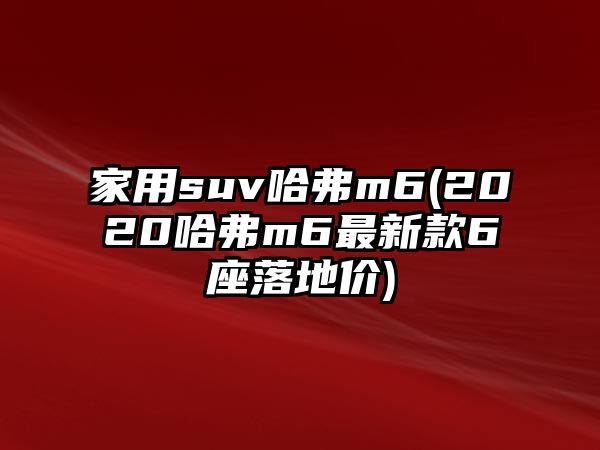 家用suv哈弗m6(2020哈弗m6最新款6座落地价)